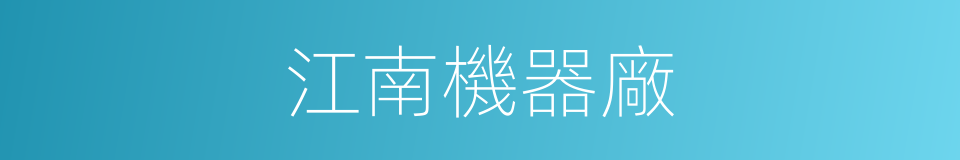 江南機器廠